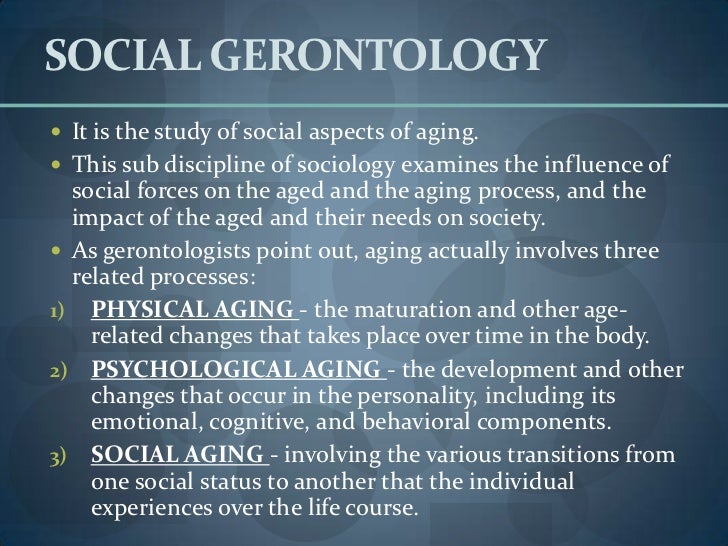 SOCIAL GERONTOLOGY

• It is the study of social aspects of aging.
• This sub discipline of sociology examines the influence of social forces on the aged and the aging process, and the impact of the aged and their needs on society.
• As gerontologists point out, aging actually involves three related processes:

1) PHYSICAL AGING - the maturation and other age-related changes that takes place over time in the body.
2) PSYCHOLOGICAL AGING - the development and other changes that occur in the personality, including its emotional, cognitive, and behavioral components.
3) SOCIAL AGING - involving the various transitions from one social status to another that the individual experiences over the life course.